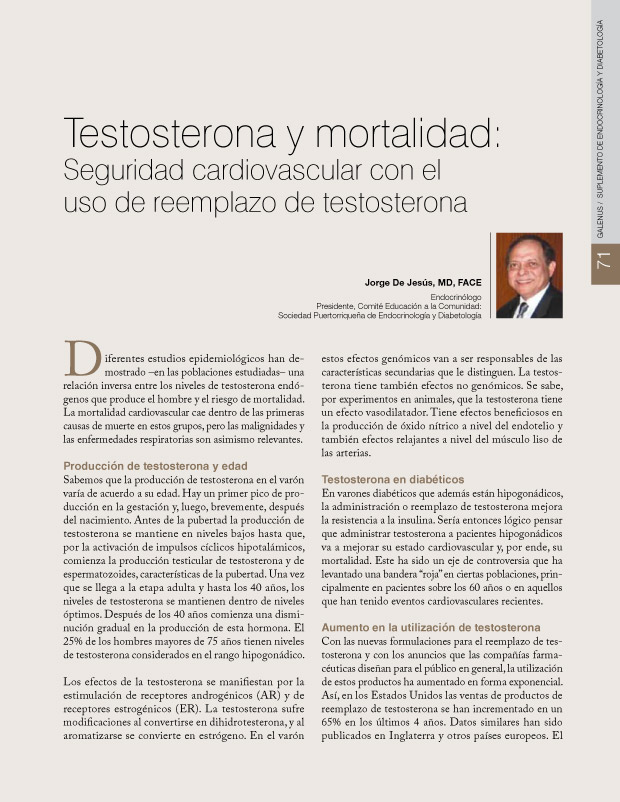 GALENUS / SUPLEMENTO DE ENDOCRINOLOGÍA Y DIABETOLOGÍA

71

Testosterona y mortalidad:
Seguridad cardiovascular con el uso de reemplazo de testosterona

Jorge De Jesús, MD, FACE
Endocrinólogo
Presidente, Comité Educación a la Comunidad:
Sociedad Puertorriqueña de Endocrinología y Diabetología

Diferentes estudios epidemiológicos han demostrado –en las poblaciones estudiadas– una relación inversa entre los niveles de testosterona endógenos que produce el hombre y el riesgo de mortalidad. La mortalidad cardiovascular cae dentro de las primeras causas de muerte en estos grupos, pero las malignidades y las enfermedades respiratorias son asimismo relevantes.

Producción de testosterona y edad
Sabemos que la producción de testosterona en el varón varía de acuerdo a su edad. Hay un primer pico de producción en la gestación y, luego, brevemente, después del nacimiento. Antes de la pubertad la producción de testosterona se mantiene en niveles bajos hasta que, por la activación de impulsos cíclicos hipotalámicos, comienza la producción testicular de testosterona y de espermatozoides, características de la pubertad. Una vez que se llega a la etapa adulta y hasta los 40 años, los niveles de testosterona se mantienen dentro de niveles óptimos. Después de los 40 años comienza una disminución gradual en la producción de esta hormona. El 25% de los hombres mayores de 75 años tienen niveles de testosterona considerados en el rango hipogonádico.

Los efectos de la testosterona se manifiestan por la estimulación de receptores androgénicos (AR) y de receptores estrogénicos (ER). La testosterona sufre modificaciones al convertirse en dihidrotesterona, y al aromatizarse se convierte en estrógeno. En el varón estos efectos genómicos van a ser responsables de las características secundarias que le distinguen. La testosterona tiene también efectos no genómicos. Se sabe, por experimentos en animales, que la testosterona tiene un efecto vasodilatador. Tiene efectos beneficiosos en la producción de óxido nítrico a nivel del endotelio y también efectos relajantes a nivel del músculo liso de las arterias.

Testosterona en diabéticos
En varones diabéticos que además están hipogonádicos, la administración o reemplazo de testosterona mejora la resistencia a la insulina. Sería entonces lógico pensar que administrar testosterona a pacientes hipogonádicos va a mejorar su estado cardiovascular y, por ende, su mortalidad. Este ha sido un eje de controversia que ha levantado una bandera "roja" en ciertas poblaciones, principalmente en pacientes sobre los 60 años o en aquellos que han tenido eventos cardiovasculares recientes.

Aumento en la utilización de testosterona
Con las nuevas formulaciones para el reemplazo de testosterona y con los anuncios que las compañías farmacéuticas diseñan para el público en general, la utilización de estos productos ha aumentado en forma exponencial. Así, en los Estados Unidos las ventas de productos de reemplazo de testosterona se han incrementado en un 65% en los últimos 4 años. Datos similares han sido publicados en Inglaterra y otros países europeos. El